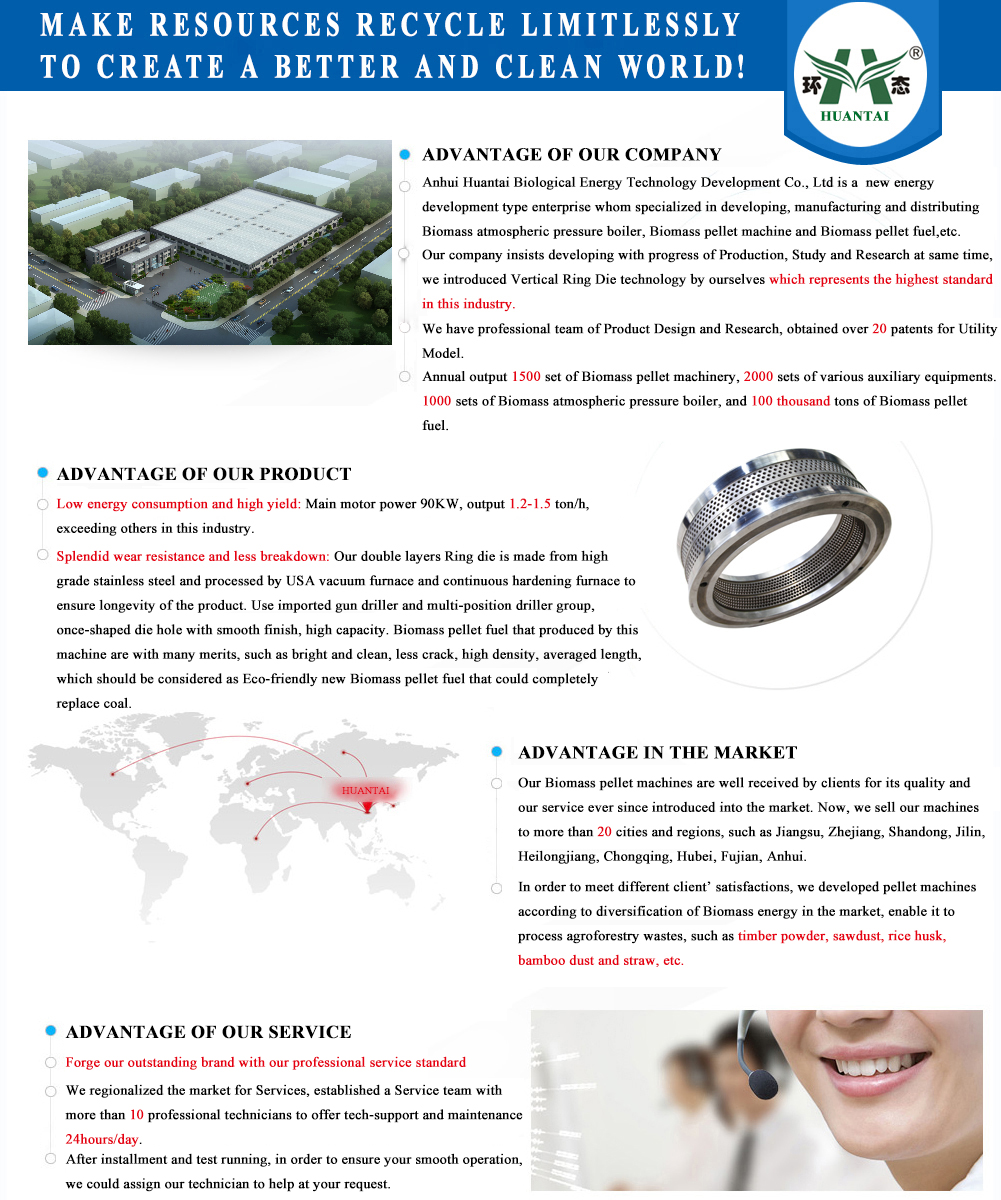 MAKE RESOURCES RECYCLE LIMITLESSLY
TO CREATE A BETTER AND CLEAN WORLD!

环态 ®
HUANTAI

ADVANTAGE OF OUR COMPANY

Anhui Huantai Biological Energy Technology Development Co., Ltd is a new energy development type enterprise whom specialized in developing, manufacturing and distributing Biomass atmospheric pressure boiler, Biomass pellet machine and Biomass pellet fuel,etc.

Our company insists developing with progress of Production, Study and Research at same time, we introduced Vertical Ring Die technology by ourselves which represents the highest standard in this industry.

We have professional team of Product Design and Research, obtained over 20 patents for Utility Model.

Annual output 1500 set of Biomass pellet machinery, 2000 sets of various auxiliary equipments. 1000 sets of Biomass atmospheric pressure boiler, and 100 thousand tons of Biomass pellet fuel.

ADVANTAGE OF OUR PRODUCT

Low energy consumption and high yield: Main motor power 90KW, output 1.2-1.5 ton/h, exceeding others in this industry.

Splendid wear resistance and less breakdown: Our double layers Ring die is made from high grade stainless steel and processed by USA vacuum furnace and continuous hardening furnace to ensure longevity of the product. Use imported gun driller and multi-position driller group, once-shaped die hole with smooth finish, high capacity. Biomass pellet fuel that produced by this machine are with many merits, such as bright and clean, less crack, high density, averaged length, which should be considered as Eco-friendly new Biomass pellet fuel that could completely replace coal.

HUANTAI

ADVANTAGE IN THE MARKET

Our Biomass pellet machines are well received by clients for its quality and our service ever since introduced into the market. Now, we sell our machines to more than 20 cities and regions, such as Jiangsu, Zhejiang, Shandong, Jilin, Heilongjiang, Chongqing, Hubei, Fujian, Anhui.

In order to meet different client' satisfactions, we developed pellet machines according to diversification of Biomass energy in the market, enable it to process agroforestry wastes, such as timber powder, sawdust, rice husk, bamboo dust and straw, etc.

ADVANTAGE OF OUR SERVICE

Forge our outstanding brand with our professional service standard

We regionalized the market for Services, established a Service team with more than 10 professional technicians to offer tech-support and maintenance 24hours/day.

After installment and test running, in order to ensure your smooth operation, we could assign our technician to help at your request.